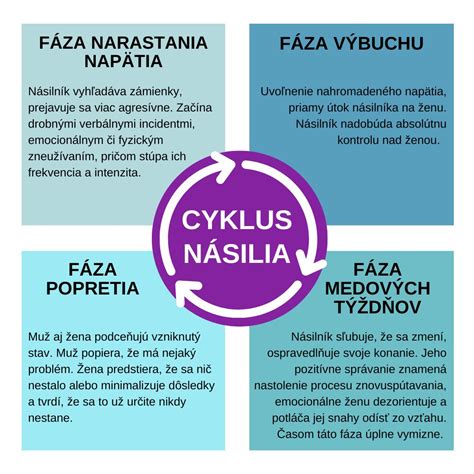 FÁZA NARASTANIA NAPÄTIA

Násilník vyhľadáva zámienky, prejavuje sa viac agresívne. Začína drobnými verbálnymi incidentmi, emocionálnym či fyzickým zneužívaním, pričom stúpa ich frekvencia a intenzita.

FÁZA VÝBUCHU

Uvoľnenie nahromadeného napätia, priamy útok násilníka na ženu. Násilník nadobúda absolútnu kontrolu nad ženou.

CYKLUS NÁSILIA

FÁZA POPRETIA

Muž aj žena podceňujú vzniknutý stav. Muž popiera, že má nejaký problém. Žena predstiera, že sa nič nestalo alebo minimalizuje dôsledky a tvrdí, že sa to už určite nikdy nestane.

FÁZA MEDOVÝCH TÝŽDŇOV

Násilník sľubuje, že sa zmení, ospravedlňuje svoje konanie. Jeho pozitívne správanie znamená nastolenie procesu znovuspútavania, emocionálne ženu dezorientuje a potláča jej snahy odísť zo vzťahu. Časom táto fáza úplne vymizne.